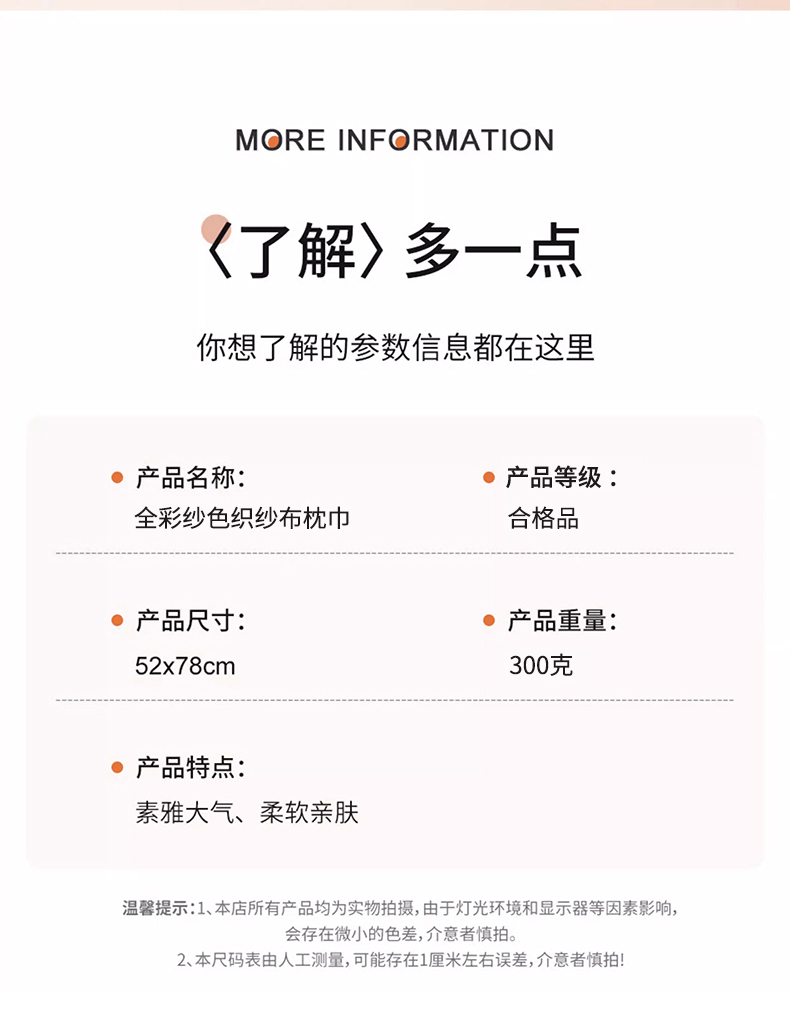 MORE INFORMATION

〈了解〉多一点

你想了解的参数信息都在这里

• 产品名称:
全彩纱色织纱布枕巾

• 产品等级:
合格品

• 产品尺寸:
52x78cm

• 产品重量:
300克

• 产品特点:
素雅大气、柔软亲肤

温馨提示:1、本店所有产品均为实物拍摄,由于灯光环境和显示器等因素影响,会存在微小的色差,介意者慎拍。
2、本尺码表由人工测量,可能存在1厘米左右误差,介意者慎拍!